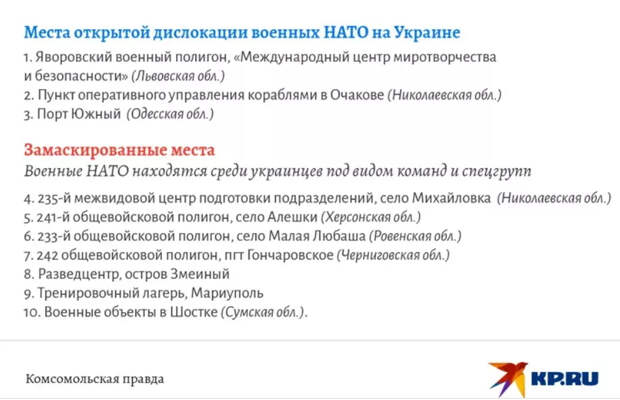 Места открытой дислокации военных НАТО на Украине

1. Яворовский военный полигон, «Международный центр миротворчества и безопасности» (Львовская обл.)
2. Пункт оперативного управления кораблями в Очакове (Николаевская обл.)
3. Порт Южный (Одесская обл.)

Замаскированные места

Военные НАТО находятся среди украинцев под видом команд и спецгрупп

4. 235-й межвидовой центр подготовки подразделений, село Михайловка (Николаевская обл.)
5. 241-й общевойсковой полигон, село Алешки (Херсонская обл.)
6. 233-й общевойсковой полигон, село Малая Любаша (Ровенская обл.)
7. 242 общевойсковой полигон, пгт Гончаровское (Черниговская обл.)
8. Разведцентр, остров Змеиный
9. Тренировочный лагерь, Мариуполь
10. Военные объекты в Шостке (Сумская обл.).

Комсомольская правда

KP.RU